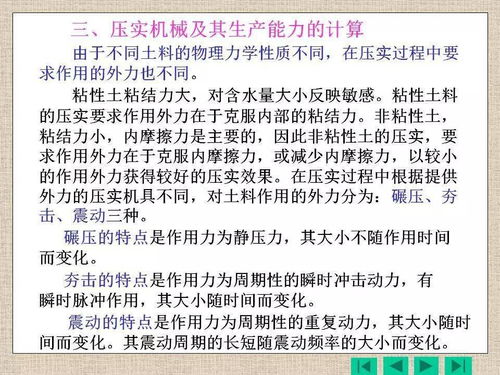 三、压实机械及其生产能力的计算

由于不同土料的物理力学性质不同，在压实过程中要求作用的外力也不同。

粘性土粘结力大，对含水量大小反映敏感。粘性土料的压实要求作用外力在于克服内部的粘结力。非粘性土，粘结力小，内摩擦力是主要的，因此非粘性土的压实，要求作用外力在于克服内摩擦力，或减少内摩擦力，以较小的作用外力获得较好的压实效果。在压实过程中根据提供外力的压实机具不同，对土料作用的外力分为：碾压、夯击、震动三种。

碾压的特点是作用力为静压力，其大小不随作用时间而变化。

夯击的特点是作用力为周期性的瞬时冲击动力，有瞬时脉冲作用，其大小随时间而变化。

震动的特点是作用力为周期性的重复动力，其大小随时间而变化。其震动周期的长短随震动频率的大小而变化。